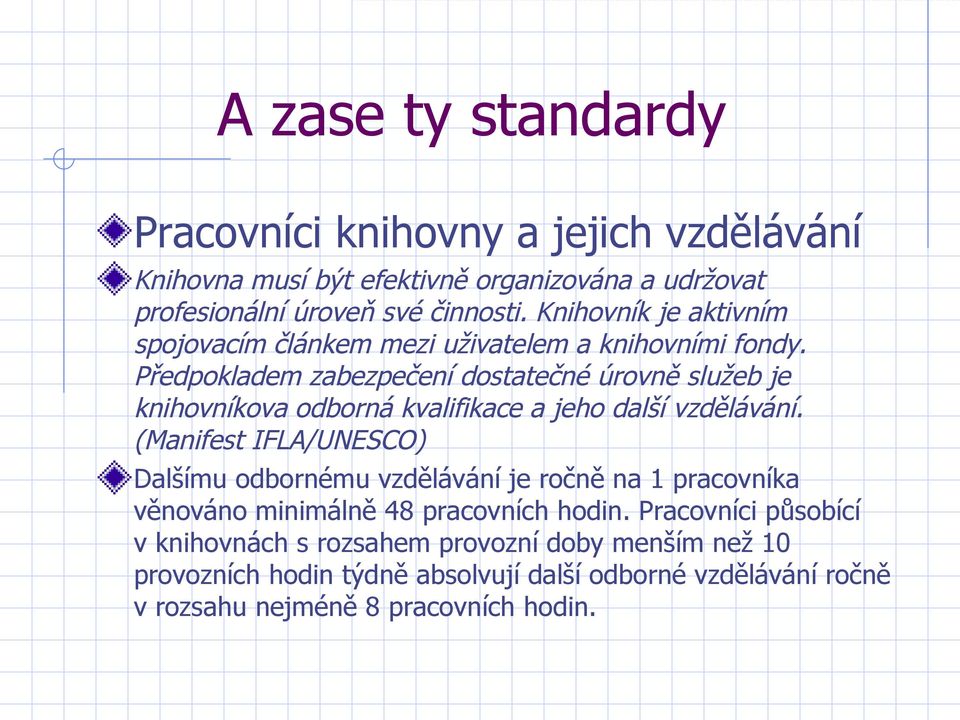 A zase ty standardy

Pracovníci knihovny a jejich vzdělávání

Knihovna musí být efektivně organizována a udržovat profesionální úroveň své činnosti. Knihovník je aktivním spojovacím článkem mezi uživatelem a knihovními fondy. Předpokladem zabezpečení dostatečné úrovně služeb je knihovníkova odborná kvalifikace a jeho další vzdělávání. (Manifest IFLA/UNESCO)

Dalšímu odbornému vzdělávání je ročně na 1 pracovníka věnováno minimálně 48 pracovních hodin. Pracovníci působící v knihovnách s rozsahem provozní doby menším než 10 provozních hodin týdně absolvují další odborné vzdělávání ročně v rozsahu nejméně 8 pracovních hodin.